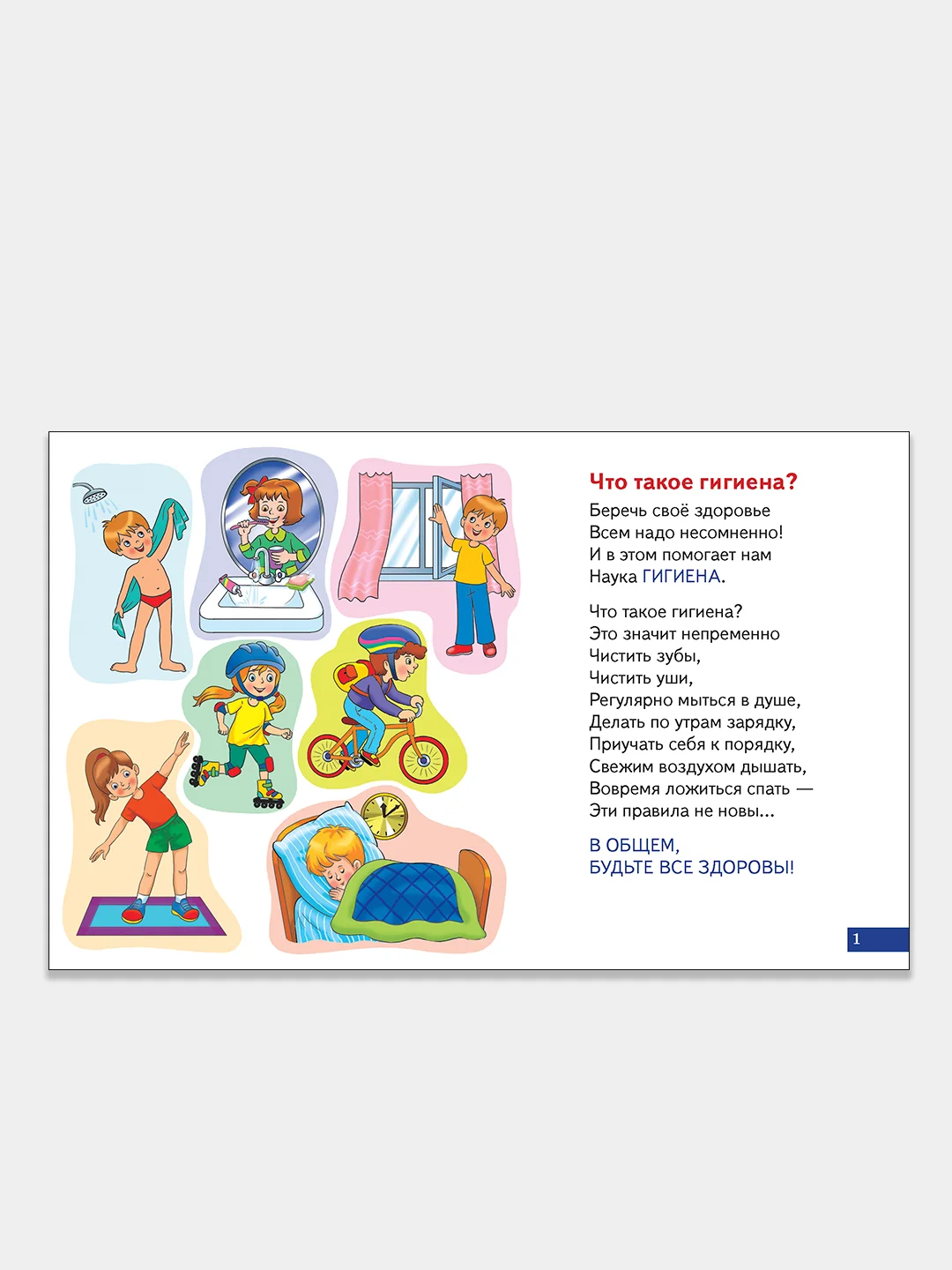 Что такое гигиена?

Беречь своё здоровье
Всем надо несомненно!
И в этом помогает нам
Наука ГИГИЕНА.

Что такое гигиена?
Это значит непременно
Чистить зубы,
Чистить уши,
Регулярно мыться в душе,
Делать по утрам зарядку,
Приучать себя к порядку,
Свежим воздухом дышать,
Вовремя ложиться спать —
Эти правила не новы...

В ОБЩЕМ,
БУДЬТЕ ВСЕ ЗДОРОВЫ!

1